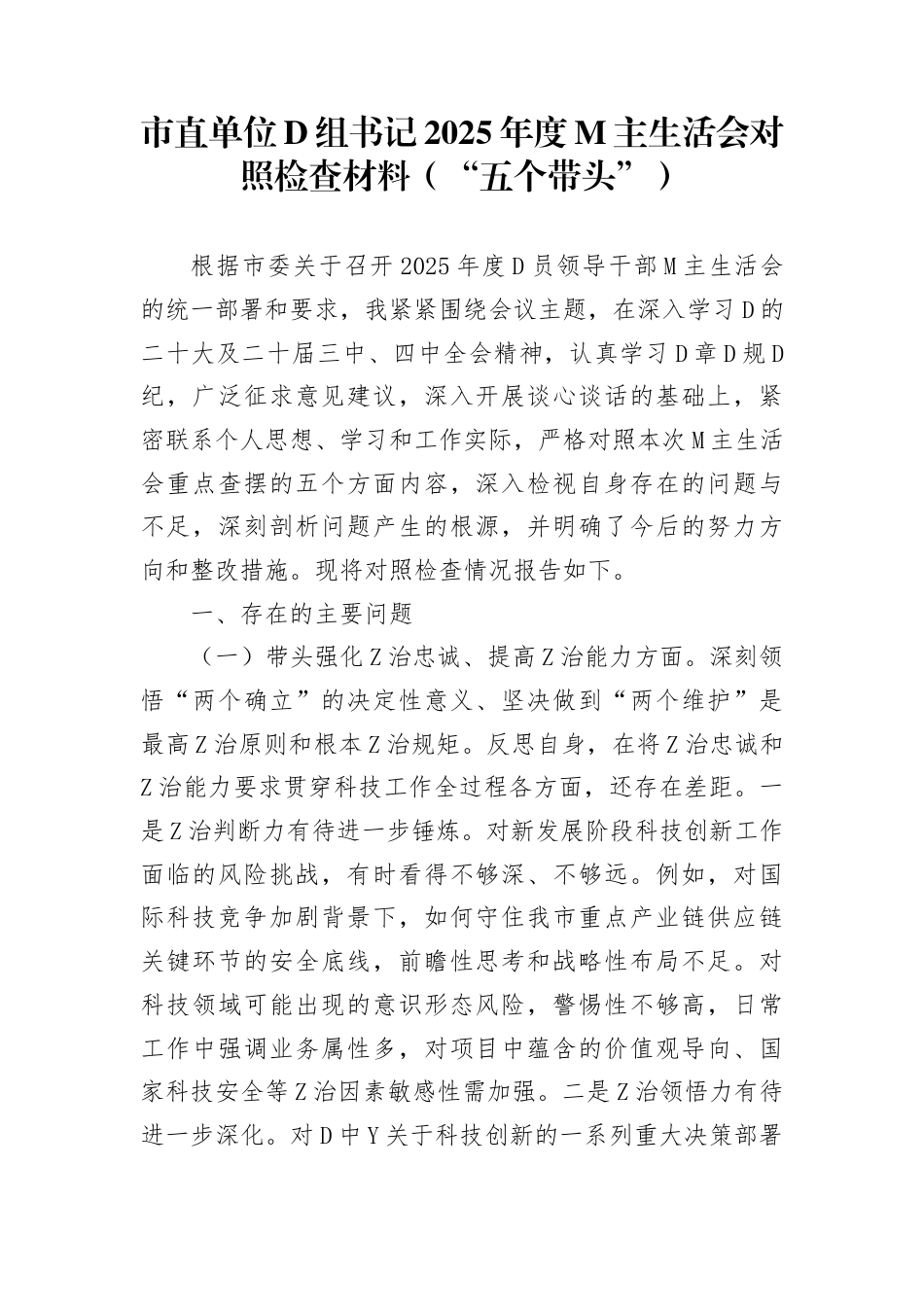 市直单位D组书记2025年度M主生活会对照检查材料（“五个带头”）

根据市委关于召开2025年度D员领导干部M主生活会的统一部署和要求，我紧紧围绕会议主题，在深入学习D的二十大及二十届三中、四中全会精神，认真学习D章D规D纪，广泛征求意见建议，深入开展谈心谈话的基础上，紧密联系个人思想、学习和工作实际，严格对照本次M主生活会重点查摆的五个方面内容，深入检视自身存在的问题与不足，深刻剖析问题产生的根源，并明确了今后的努力方向和整改措施。现将对照检查情况报告如下。

一、存在的主要问题

（一）带头强化Z治忠诚、提高Z治能力方面。深刻领悟“两个确立”的决定性意义、坚决做到“两个维护”是最高Z治原则和根本Z治规矩。反思自身，在将Z治忠诚和Z治能力要求贯穿科技工作全过程各方面，还存在差距。一是Z治判断力有待进一步锤炼。对新发展阶段科技创新工作面临的风险挑战，有时看得不够深、不够远。例如，对国际科技竞争加剧背景下，如何守住我市重点产业链供应链关键环节的安全底线，前瞻性思考和战略性布局不足。对科技领域可能出现的意识形态风险，警惕性不够高，日常工作中强调业务属性多，对项目中蕴含的价值观导向、国家科技安全等Z治因素敏感性需加强。二是Z治领悟力有待进一步深化。对D中Y关于科技创新的一系列重大决策部署